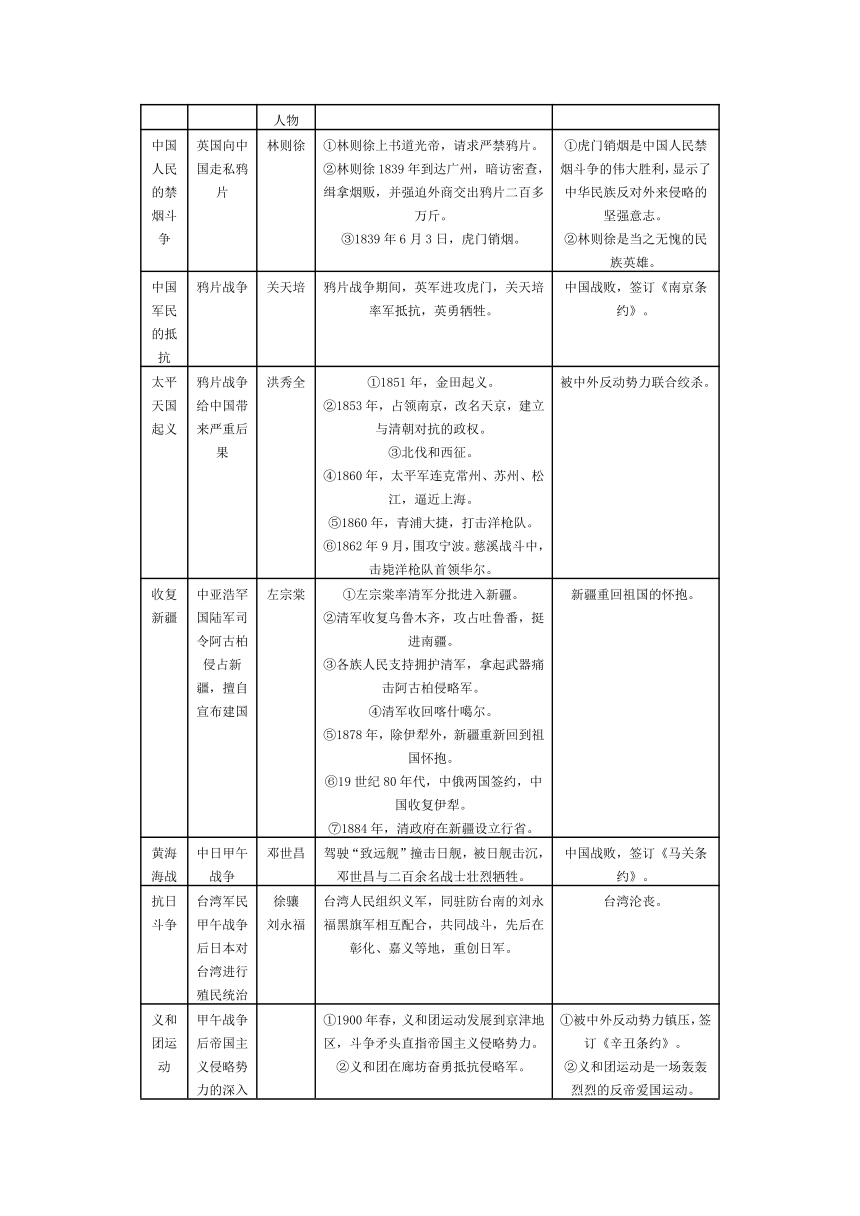 |  |  | 人物 |  |  |
|---|---|---|---|---|
| 中国人民的禁烟斗争 | 英国向中国走私鸦片 | 林则徐 | ①林则徐上书道光帝，请求严禁鸦片。②林则徐1839年到达广州，暗访密查，缉拿烟贩，并强迫外商交出鸦片二百多万斤。③1839年6月3日，虎门销烟。 | ①虎门销烟是中国人民禁烟斗争的伟大胜利，显示了中华民族反对外来侵略的坚强意志。②林则徐是当之无愧的民族英雄。 |
| 中国军民的抵抗 | 鸦片战争 | 关天培 | 鸦片战争期间，英军进攻虎门，关天培率军抵抗，英勇牺牲。 | 中国战败，签订《南京条约》。 |
| 太平天国起义 | 鸦片战争给中国带来严重后果 | 洪秀全 | ①1851年，金田起义。②1853年，占领南京，改名天京，建立与清朝对抗的政权。③北伐和西征。④1860年，太平军连克常州、苏州、松江，逼近上海。⑤1860年，青浦大捷，打击洋枪队。⑥1862年9月，围攻宁波。慈溪战斗中，击毙洋枪队首领华尔。 | 被中外反动势力联合绞杀。 |
| 收复新疆 | 中亚浩罕国陆军司令阿古柏侵占新疆，擅自宣布建国 | 左宗棠 | ①左宗棠率清军分批进入新疆。②清军收复乌鲁木齐，攻占吐鲁番，挺进南疆。③各族人民支持拥护清军，拿起武器痛击阿古柏侵略军。④清军收回喀什噶尔。⑤1878年，除伊犁外，新疆重新回到祖国怀抱。⑥19世纪80年代，中俄两国签约，中国收复伊犁。⑦1884年，清政府在新疆设立行省。 | 新疆重回祖国的怀抱。 |
| 黄海海战 | 中日甲午战争 | 邓世昌 | 驾驶“致远舰”撞击日舰，被日舰击沉，邓世昌与二百余名战士壮烈牺牲。 | 中国战败，签订《马关条约》。 |
| 抗日斗争 | 台湾军民甲午战争后日本对台湾进行殖民统治 | 徐骧 刘永福 | 台湾人民组织义军，同驻防台南的刘永福黑旗军相互配合，共同战斗，先后在彰化、嘉义等地，重创日军。 | 台湾沦丧。 |
| 义和团运动 | 甲午战争后帝国主义侵略势力的深入 |  | ①1900年春，义和团运动发展到京津地区，斗争矛头直指帝国主义侵略势力。②义和团在廊坊奋勇抵抗侵略军。 | ①被中外反动势力镇压，签订《辛丑条约》。②义和团运动是一场轰轰烈烈的反帝爱国运动。 |